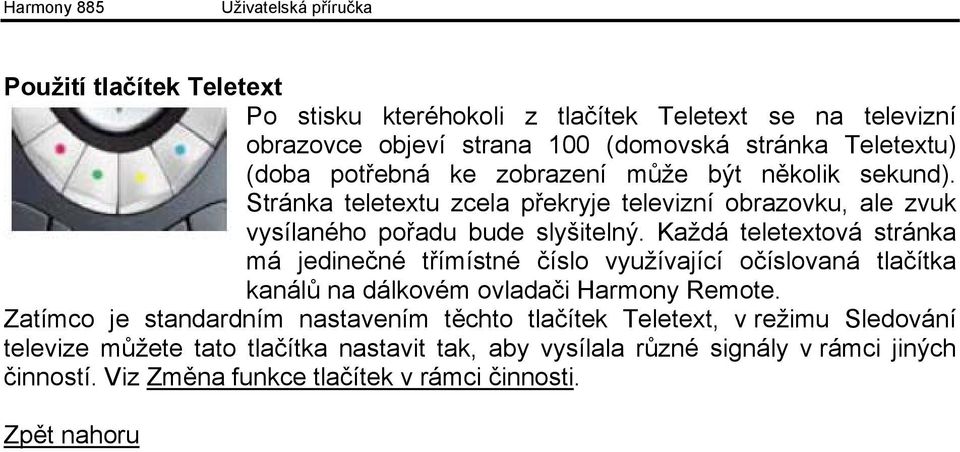 Harmony 885 Uživatelská příručka

Použití tlačítek Teletext

Po stisku kteréhokoli z tlačítek Teletext se na televizní obrazovce objeví strana 100 (domovská stránka Teletextu) (doba potřebná ke zobrazení může být několik sekund). Stránka teletextu zcela překryje televizní obrazovku, ale zvuk vysílaného pořadu bude slyšitelný. Každá teletextová stránka má jedinečné třímístné číslo využívající očíslovaná tlačítka kanálů na dálkovém ovladači Harmony Remote.
Zatímco je standardním nastavením těchto tlačítek Teletext, v režimu Sledování televize můžete tato tlačítka nastavit tak, aby vysílala různé signály v rámci jiných činností. Viz Změna funkce tlačítek v rámci činnosti.

Zpět nahoru